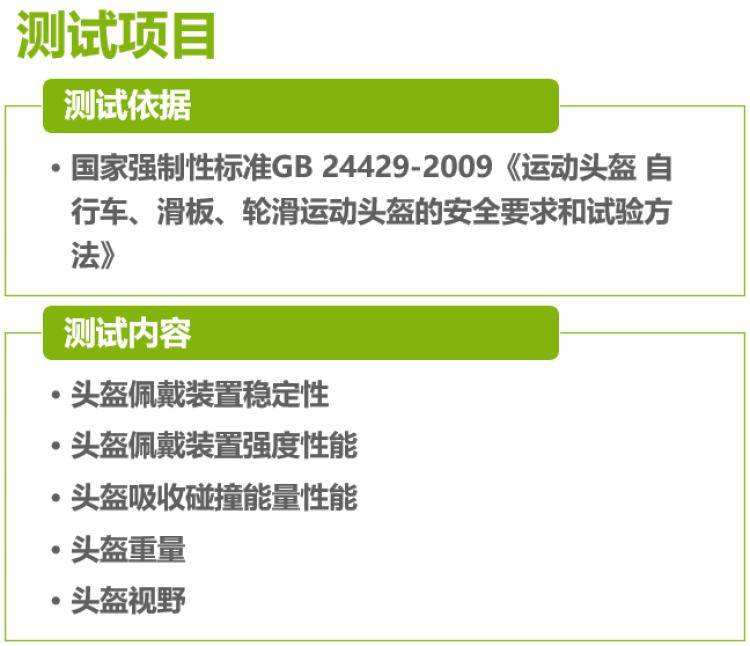 测试项目

测试依据

• 国家强制性标准GB 24429-2009《运动头盔 自行车、滑板、轮滑运动头盔的安全要求和试验方法》

测试内容

• 头盔佩戴装置稳定性
• 头盔佩戴装置强度性能
• 头盔吸收碰撞能量性能
• 头盔重量
• 头盔视野